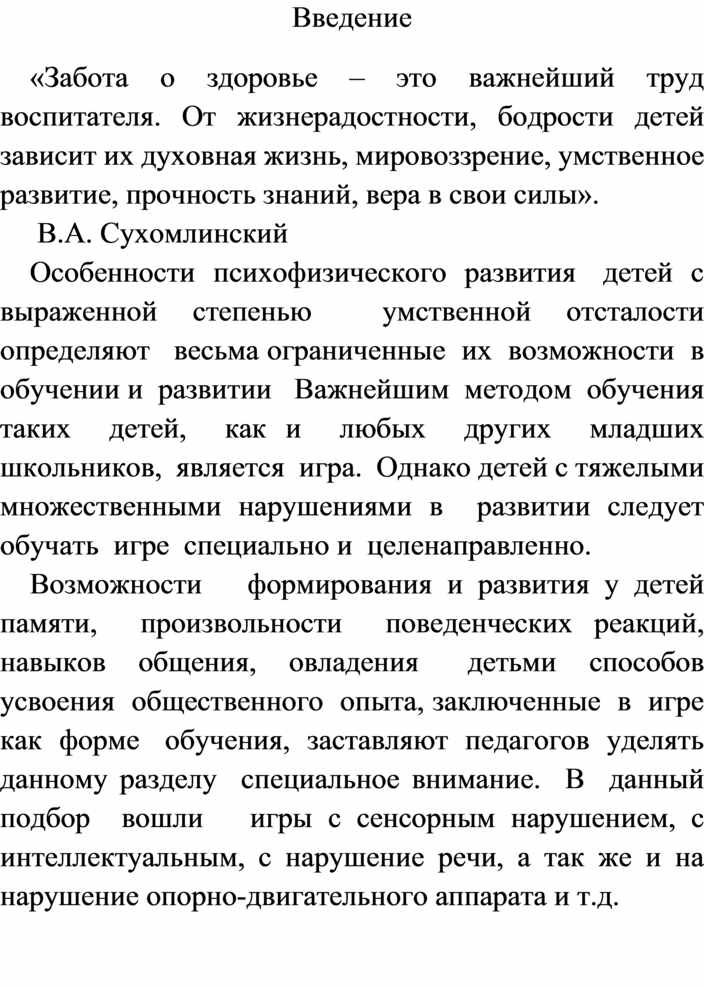 Введение

«Забота о здоровье – это важнейший труд воспитателя. От жизнерадостности, бодрости детей зависит их духовная жизнь, мировоззрение, умственное развитие, прочность знаний, вера в свои силы».

В.А. Сухомлинский

Особенности психофизического развития детей с выраженной степенью умственной отсталости определяют весьма ограниченные их возможности в обучении и развитии Важнейшим методом обучения таких детей, как и любых других младших школьников, является игра. Однако детей с тяжелыми множественными нарушениями в развитии следует обучать игре специально и целенаправленно.

Возможности формирования и развития у детей памяти, произвольности поведенческих реакций, навыков общения, овладения детьми способов усвоения общественного опыта, заключенные в игре как форме обучения, заставляют педагогов уделять данному разделу специальное внимание. В данный подбор вошли игры с сенсорным нарушением, с интеллектуальным, с нарушение речи, а так же и на нарушение опорно-двигательного аппарата и т.д.